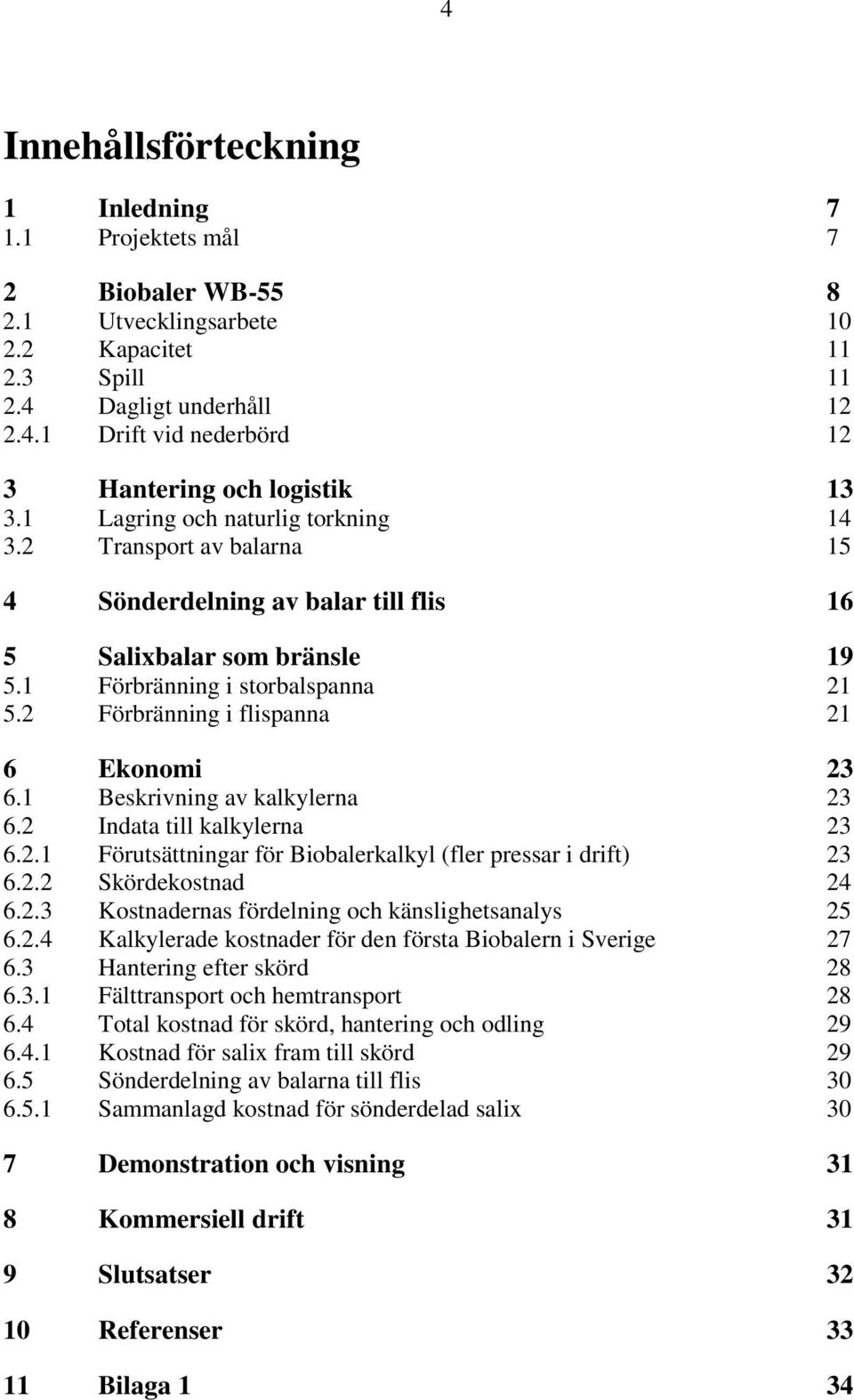 4

Innehållsförteckning

1 Inledning 7
1.1 Projektets mål 7

2 Biobaler WB-55 8
2.1 Utvecklingsarbete 10
2.2 Kapacitet 11
2.3 Spill 11
2.4 Dagligt underhåll 12
2.4.1 Drift vid nederbörd 12

3 Hantering och logistik 13
3.1 Lagring och naturlig torkning 14
3.2 Transport av balarna 15

4 Sönderdelning av balar till flis 16

5 Salixbalar som bränsle 19
5.1 Förbränning i storbalspanna 21
5.2 Förbränning i flispanna 21

6 Ekonomi 23
6.1 Beskrivning av kalkylerna 23
6.2 Indata till kalkylerna 23
6.2.1 Förutsättningar för Biobalerkalkyl (fler pressar i drift) 23
6.2.2 Skördekostnad 24
6.2.3 Kostnadernas fördelning och känslighetsanalys 25
6.2.4 Kalkylerade kostnader för den första Biobalern i Sverige 27
6.3 Hantering efter skörd 28
6.3.1 Fälttransport och hemtransport 28
6.4 Total kostnad för skörd, hantering och odling 29
6.4.1 Kostnad för salix fram till skörd 29
6.5 Sönderdelning av balarna till flis 30
6.5.1 Sammanlagd kostnad för sönderdelad salix 30

7 Demonstration och visning 31

8 Kommersiell drift 31

9 Slutsatser 32

10 Referenser 33

11 Bilaga 1 34